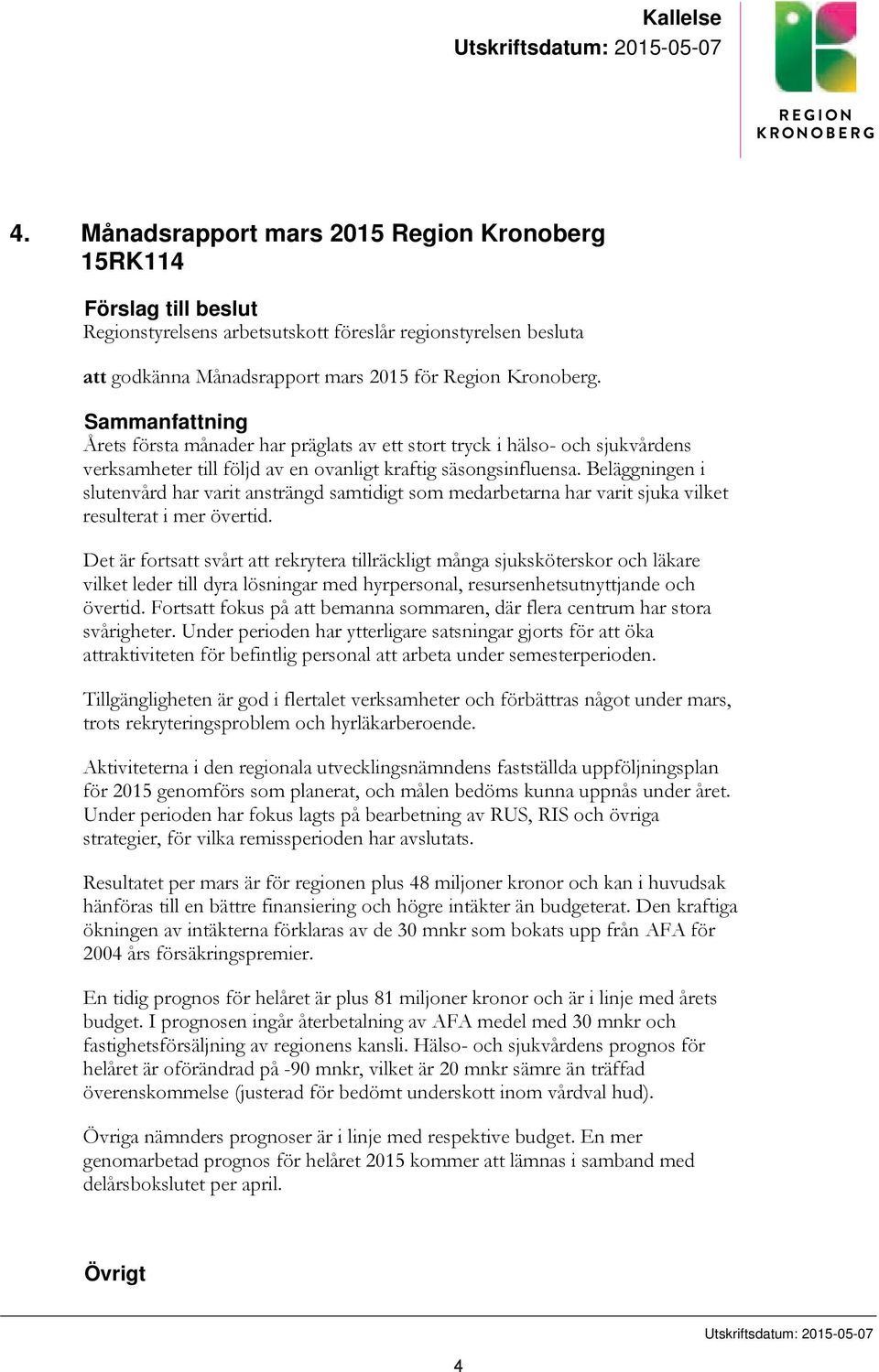 Kallelse
Utskriftsdatum: 2015-05-07

REGION
KRONOBERG

4. Månadsrapport mars 2015 Region Kronoberg 15RK114

Förslag till beslut
Regionstyrelsens arbetsutskott föreslår regionstyrelsen besluta

att godkänna Månadsrapport mars 2015 för Region Kronoberg.

Sammanfattning
Årets första månader har präglats av ett stort tryck i hälso- och sjukvårdens verksamheter till följd av en ovanligt kraftig säsongsinfluensa. Beläggningen i slutenvård har varit ansträngd samtidigt som medarbetarna har varit sjuka vilket resulterat i mer övertid.

Det är fortsatt svårt att rekrytera tillräckligt många sjuksköterskor och läkare vilket leder till dyra lösningar med hyrpersonal, resursenhetsutnyttjande och övertid. Fortsatt fokus på att bemanna sommaren, där flera centrum har stora svårigheter. Under perioden har ytterligare satsningar gjorts för att öka attraktiviteten för befintlig personal att arbeta under semesterperioden.

Tillgängligheten är god i flertalet verksamheter och förbättras något under mars, trots rekryteringsproblem och hyrläkarberoende.

Aktiviteterna i den regionala utvecklingsnämndens fastställda uppföljningsplan för 2015 genomförs som planerat, och målen bedöms kunna uppnås under året. Under perioden har fokus lagts på bearbetning av RUS, RIS och övriga strategier, för vilka remissperioden har avslutats.

Resultatet per mars är för regionen plus 48 miljoner kronor och kan i huvudsak hänföras till en bättre finansiering och högre intäkter än budgeterat. Den kraftiga ökningen av intäkterna förklaras av de 30 mnkr som bokats upp från AFA för 2004 års försäkringspremier.

En tidig prognos för helåret är plus 81 miljoner kronor och är i linje med årets budget. I prognosen ingår återbetalning av AFA medel med 30 mnkr och fastighetsförsäljning av regionens kansli. Hälso- och sjukvårdens prognos för helåret är oförändrad på -90 mnkr, vilket är 20 mnkr sämre än träffad överenskommelse (justerad för bedömt underskott inom vårdval hud).

Övriga nämnders prognoser är i linje med respektive budget. En mer genomarbetad prognos för helåret 2015 kommer att lämnas i samband med delårsbokslutet per april.

Övrigt

Utskriftsdatum: 2015-05-07

4